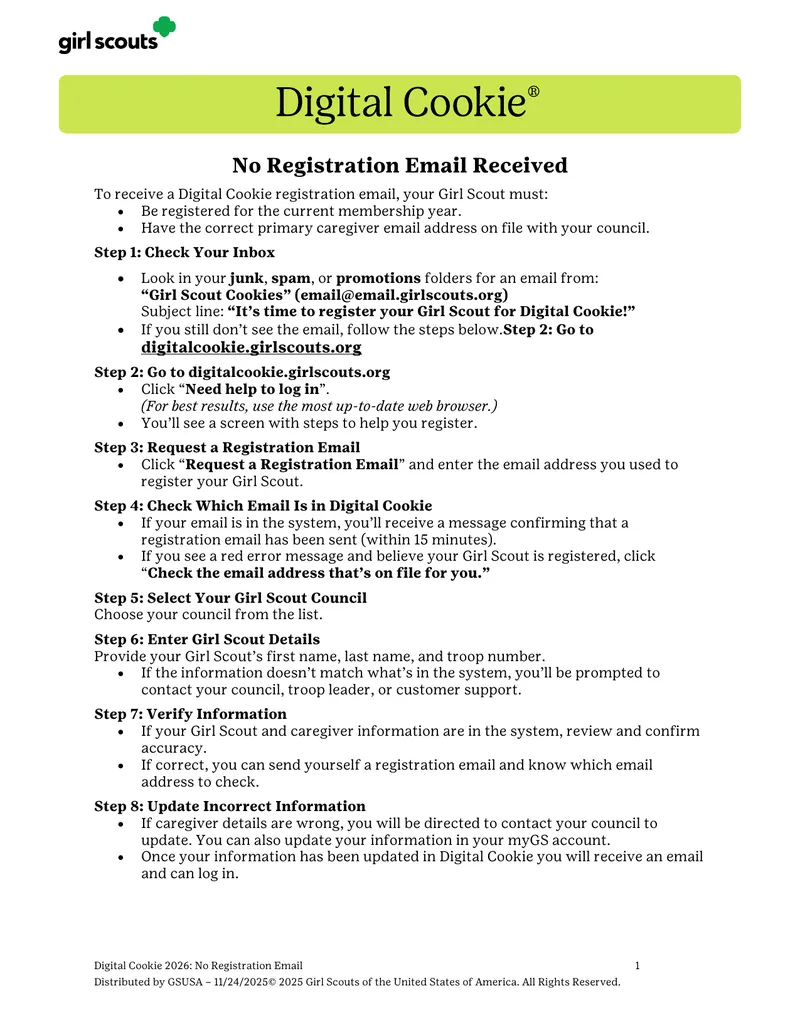 girl scouts

Digital Cookie®

No Registration Email Received

To receive a Digital Cookie registration email, your Girl Scout must:
• Be registered for the current membership year.
• Have the correct primary caregiver email address on file with your council.

Step 1: Check Your Inbox
• Look in your junk, spam, or promotions folders for an email from: "Girl Scout Cookies" (email@email.girlscouts.org) Subject line: "It's time to register your Girl Scout for Digital Cookie!"
• If you still don't see the email, follow the steps below.Step 2: Go to digitalcookie.girlscouts.org

Step 2: Go to digitalcookie.girlscouts.org
• Click "Need help to log in". (For best results, use the most up-to-date web browser.)
• You'll see a screen with steps to help you register.

Step 3: Request a Registration Email
• Click "Request a Registration Email" and enter the email address you used to register your Girl Scout.

Step 4: Check Which Email Is in Digital Cookie
• If your email is in the system, you'll receive a message confirming that a registration email has been sent (within 15 minutes).
• If you see a red error message and believe your Girl Scout is registered, click "Check the email address that's on file for you."

Step 5: Select Your Girl Scout Council
Choose your council from the list.

Step 6: Enter Girl Scout Details
Provide your Girl Scout's first name, last name, and troop number.
• If the information doesn't match what's in the system, you'll be prompted to contact your council, troop leader, or customer support.

Step 7: Verify Information
• If your Girl Scout and caregiver information are in the system, review and confirm accuracy.
• If correct, you can send yourself a registration email and know which email address to check.

Step 8: Update Incorrect Information
• If caregiver details are wrong, you will be directed to contact your council to update. You can also update your information in your myGS account.
• Once your information has been updated in Digital Cookie you will receive an email and can log in.

Digital Cookie 2026: No Registration Email 1
Distributed by GSUSA – 11/24/2025© 2025 Girl Scouts of the United States of America. All Rights Reserved.